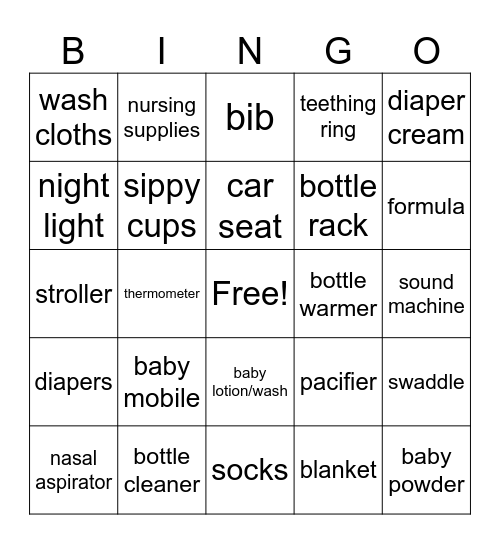 | B | I | N | G | O |
|---|---|---|---|---|
| wash cloths | nursing supplies | bib | teething ring | diaper cream |
| night light | sippy cups | car seat | bottle rack | formula |
| stroller | thermometer | Free! | bottle warmer | sound machine |
| diapers | baby mobile | baby lotion/wash | pacifier | swaddle |
| nasal aspirator | bottle cleaner | socks | blanket | baby powder |